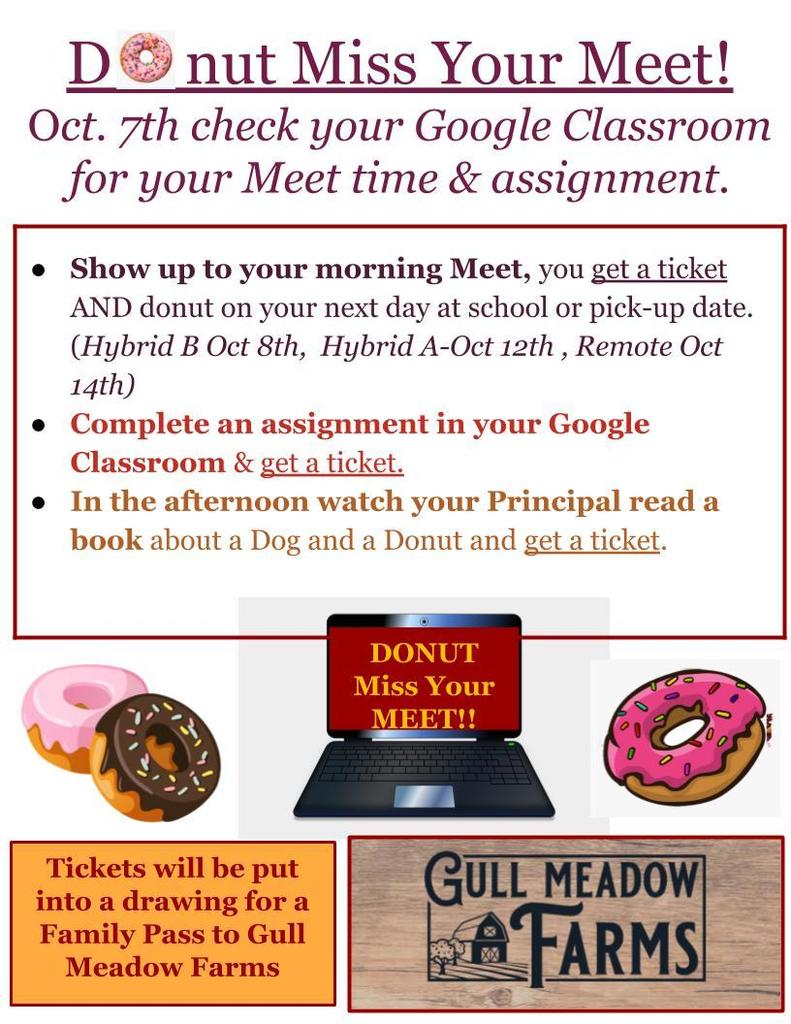 D nut Miss Your Meet!
Oct. 7th check your Google Classroom for your Meet time & assignment.

- Show up to your morning Meet, you get a ticket AND donut on your next day at school or pick-up date. (Hybrid B Oct 8th, Hybrid A-Oct 12th , Remote Oct 14th)
- Complete an assignment in your Google Classroom & get a ticket.
- In the afternoon watch your Principal read a book about a Dog and a Donut and get a ticket.

DONUT Miss Your MEET!!

Tickets will be put into a drawing for a Family Pass to Gull Meadow Farms

GULL MEADOW FARMS